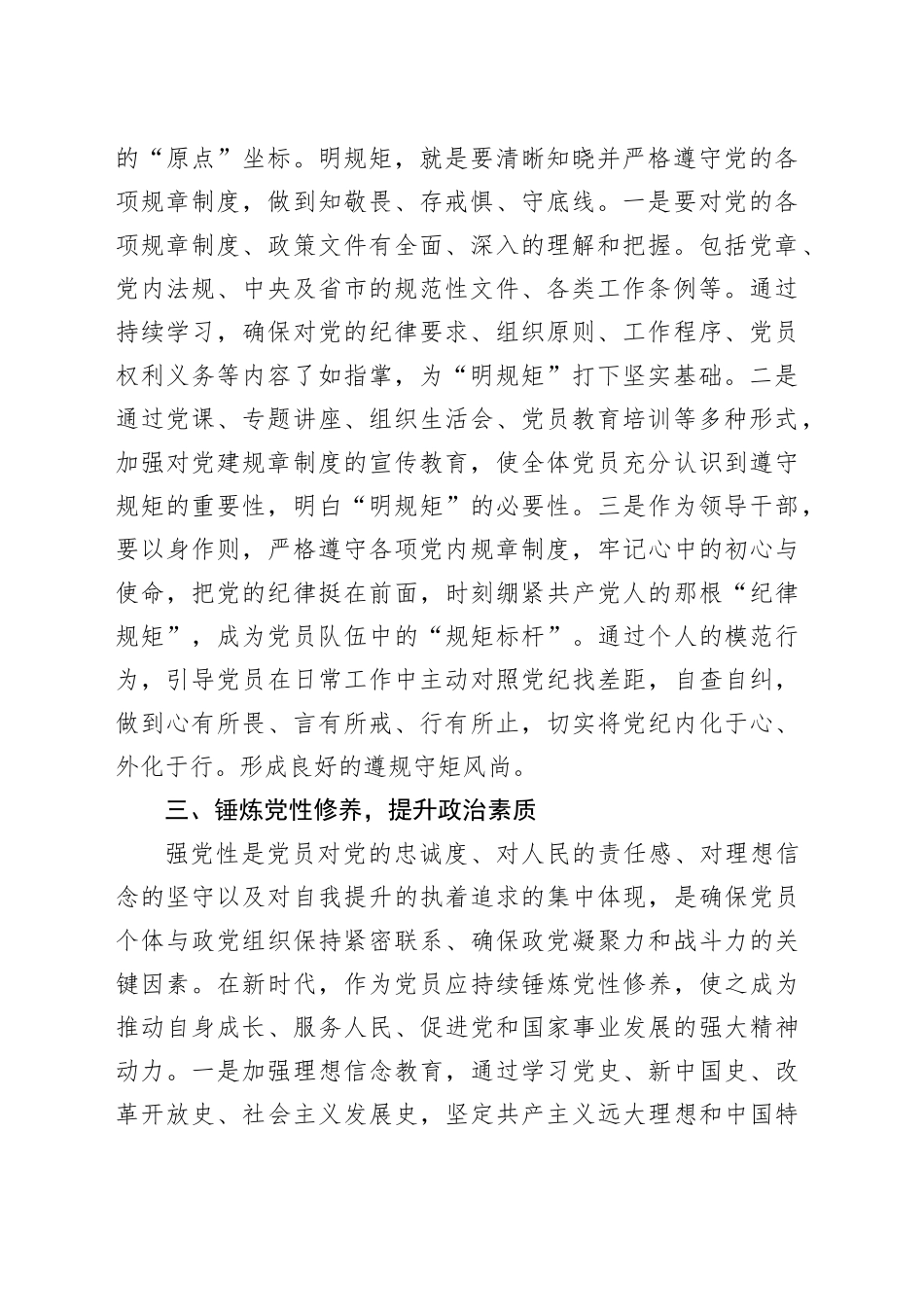 的“原点”坐标。明规矩，就是要清晰知晓并严格遵守党的各项规章制度，做到知敬畏、存戒惧、守底线。一是要对党的各项规章制度、政策文件有全面、深入的理解和把握。包括党章、党内法规、中央及省市的规范性文件、各类工作条例等。通过持续学习，确保对党的纪律要求、组织原则、工作程序、党员权利义务等内容了如指掌，为“明规矩”打下坚实基础。二是通过党课、专题讲座、组织生活会、党员教育培训等多种形式，加强对党建规章制度的宣传教育，使全体党员充分认识到遵守规矩的重要性，明白“明规矩”的必要性。三是作为领导干部，要以身作则，严格遵守各项党内规章制度，牢记心中的初心与使命，把党的纪律挺在前面，时刻绷紧共产党人的那根“纪律规矩”，成为党员队伍中的“规矩标杆”。通过个人的模范行为，引导党员在日常工作中主动对照党纪找差距，自查自纠，做到心有所畏、言有所戒、行有所止，切实将党纪内化于心、外化于行。形成良好的遵规守矩风尚。

三、锤炼党性修养，提升政治素质

强党性是党员对党的忠诚度、对人民的责任感、对理想信念的坚守以及对自我提升的执着追求的集中体现，是确保党员个体与政党组织保持紧密联系、确保政党凝聚力和战斗力的关键因素。在新时代，作为党员应持续锤炼党性修养，使之成为推动自身成长、服务人民、促进党和国家事业发展的强大精神动力。一是加强理想信念教育，通过学习党史、新中国史、改革开放史、社会主义发展史，坚定共产主义远大理想和中国特